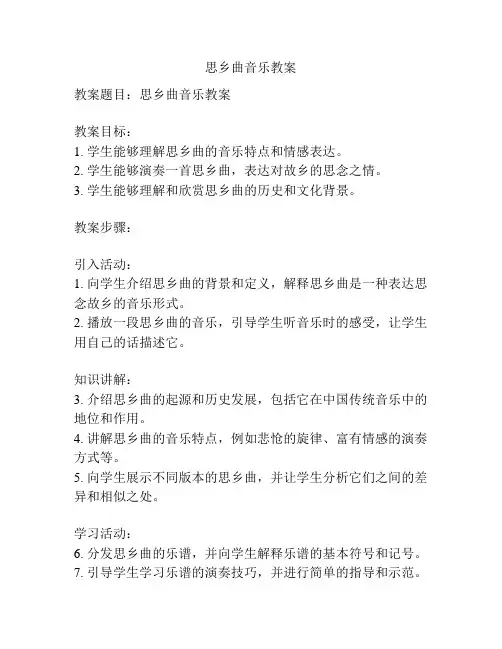 思乡曲音乐教案

教案题目：思乡曲音乐教案

教案目标：
1. 学生能够理解思乡曲的音乐特点和情感表达。
2. 学生能够演奏一首思乡曲，表达对故乡的思念之情。
3. 学生能够理解和欣赏思乡曲的历史和文化背景。

教案步骤：

引入活动：
1. 向学生介绍思乡曲的背景和定义，解释思乡曲是一种表达思念故乡的音乐形式。
2. 播放一段思乡曲的音乐，引导学生听音乐时的感受，让学生用自己的话描述它。

知识讲解：
3. 介绍思乡曲的起源和历史发展，包括它在中国传统音乐中的地位和作用。
4. 讲解思乡曲的音乐特点，例如悲怆的旋律、富有情感的演奏方式等。
5. 向学生展示不同版本的思乡曲，并让学生分析它们之间的差异和相似之处。

学习活动：
6. 分发思乡曲的乐谱，并向学生解释乐谱的基本符号和记号。
7. 引导学生学习乐谱的演奏技巧，并进行简单的指导和示范。